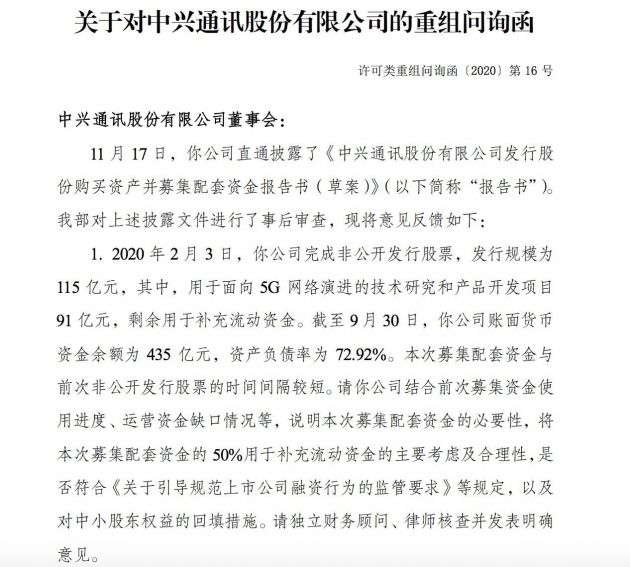 关于对中兴通讯股份有限公司的重组问询函

许可类重组问询函〔2020〕第 16 号

中兴通讯股份有限公司董事会：

11 月 17 日，你公司直通披露了《中兴通讯股份有限公司发行股份购买资产并募集配套资金报告书（草案）》（以下简称“报告书”）。我部对上述披露文件进行了事后审查，现将意见反馈如下：

1. 2020 年 2 月 3 日，你公司完成非公开发行股票，发行规模为 115 亿元，其中，用于面向 5G 网络演进的技术研究和产品开发项目 91 亿元，剩余用于补充流动资金。截至 9 月 30 日，你公司账面货币资金余额为 435 亿元，资产负债率为 72.92%。本次募集配套资金与前次非公开发行股票的时间间隔较短。请你公司结合前次募集资金使用进度、运营资金缺口情况等，说明本次募集配套资金的必要性，将本次募集配套资金的 50%用于补充流动资金的主要考虑及合理性，是否符合《关于引导规范上市公司融资行为的监管要求》等规定，以及对中小股东权益的回填措施。请独立财务顾问、律师核查并发表明确意见。